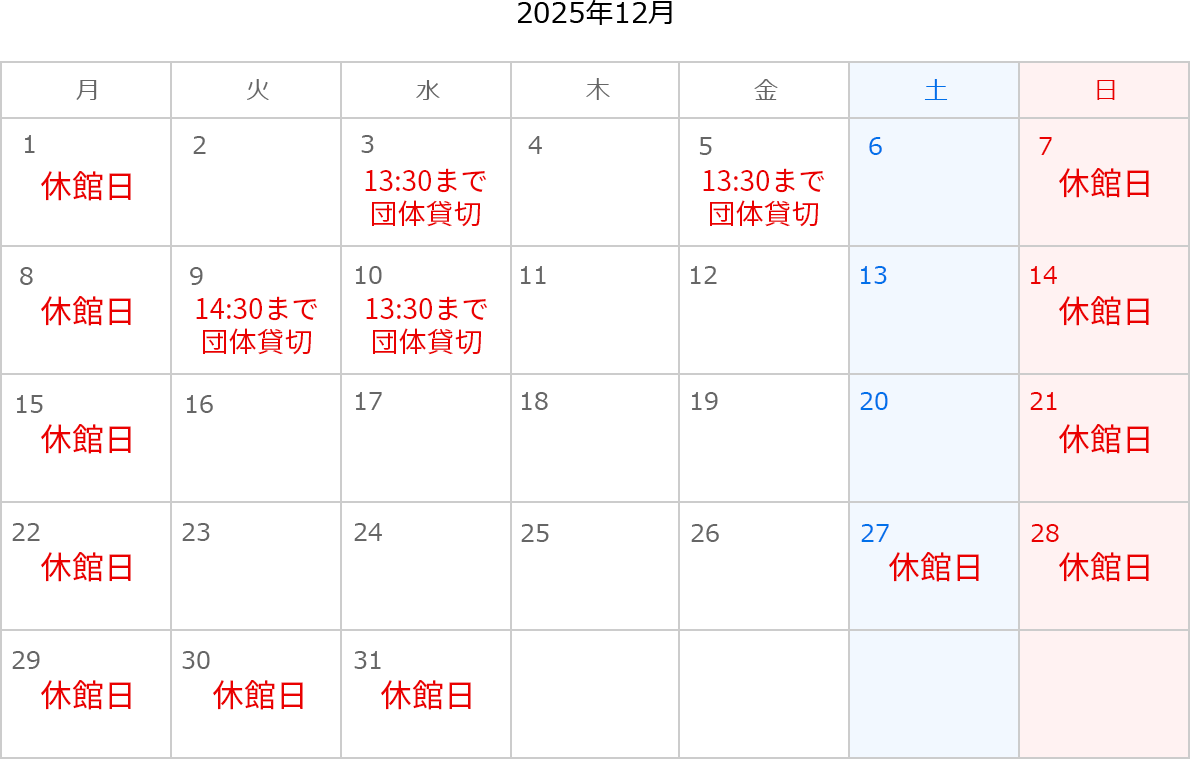 2025年12月

| 月 | 火 | 水 | 木 | 金 | 土 | 日 |
|---|---|---|---|---|---|---|
| 1 休館日 | 2 | 3 13:30まで 団体貸切 | 4 | 5 13:30まで 団体貸切 | 6 | 7 休館日 |
| 8 休館日 | 9 14:30まで 団体貸切 | 10 13:30まで 団体貸切 | 11 | 12 | 13 | 14 休館日 |
| 15 休館日 | 16 | 17 | 18 | 19 | 20 | 21 休館日 |
| 22 休館日 | 23 | 24 | 25 | 26 | 27 休館日 | 28 休館日 |
| 29 休館日 | 30 休館日 | 31 休館日 | | | | |